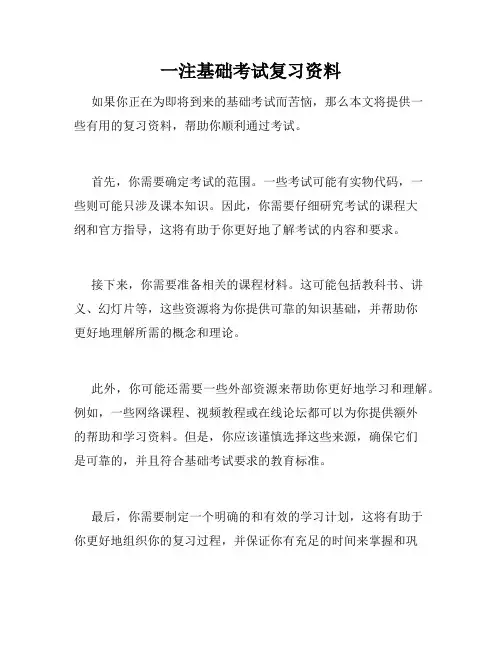 一注基础考试复习资料

如果你正在为即将到来的基础考试而苦恼，那么本文将提供一些有用的复习资料，帮助你顺利通过考试。

首先，你需要确定考试的范围。一些考试可能有实物代码，一些则可能只涉及课本知识。因此，你需要仔细研究考试的课程大纲和官方指导，这将有助于你更好地了解考试的内容和要求。

接下来，你需要准备相关的课程材料。这可能包括教科书、讲义、幻灯片等，这些资源将为你提供可靠的知识基础，并帮助你更好地理解所需的概念和理论。

此外，你可能还需要一些外部资源来帮助你更好地学习和理解。例如，一些网络课程、视频教程或在线论坛都可以为你提供额外的帮助和学习资料。但是，你应该谨慎选择这些来源，确保它们是可靠的，并且符合基础考试要求的教育标准。

最后，你需要制定一个明确的和有效的学习计划，这将有助于你更好地组织你的复习过程，并保证你有充足的时间来掌握和巩